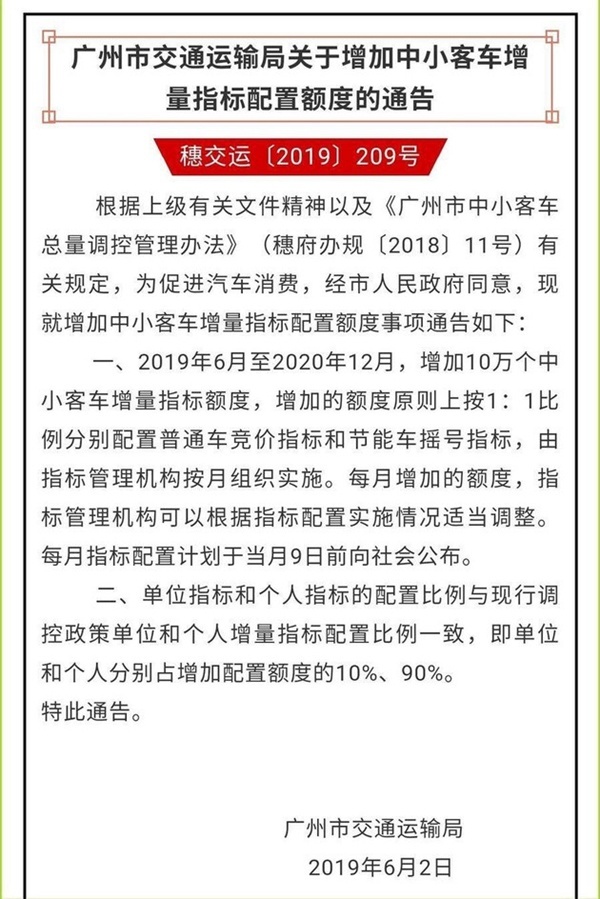 广州市交通运输局关于增加中小客车增量指标配置额度的通告

穗交运〔2019〕209号

根据上级有关文件精神以及《广州市中小客车总量调控管理办法》（穗府办规〔2018〕11号）有关规定，为促进汽车消费，经市人民政府同意，现就增加中小客车增量指标配置额度事项通告如下：

一、2019年6月至2020年12月，增加10万个中小客车增量指标额度，增加的额度原则上按1：1比例分别配置普通车竞价指标和节能车摇号指标，由指标管理机构按月组织实施。每月增加的额度，指标管理机构可以根据指标配置实施情况适当调整。每月指标配置计划于当月9日前向社会公布。

二、单位指标和个人指标的配置比例与现行调控政策单位和个人增量指标配置比例一致，即单位和个人分别占增加配置额度的10%、90%。

特此通告。

广州市交通运输局

2019年6月2日